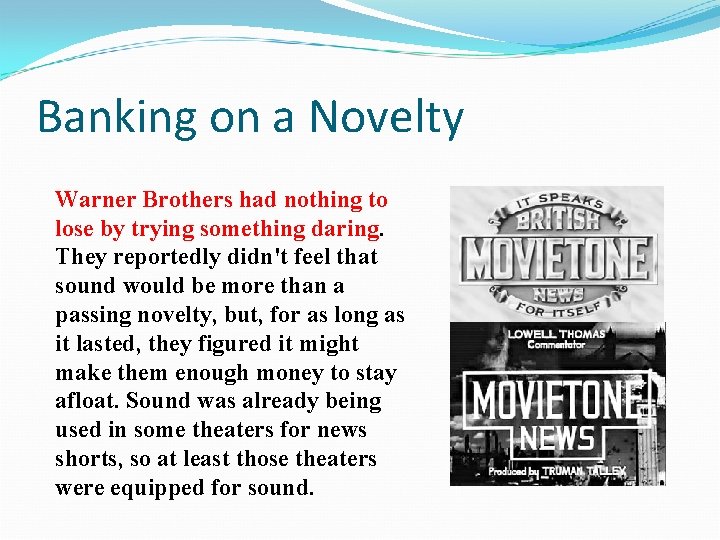 Banking on a Novelty

Warner Brothers had nothing to lose by trying something daring. They reportedly didn't feel that sound would be more than a passing novelty, but, for as long as it lasted, they figured it might make them enough money to stay afloat. Sound was already being used in some theaters for news shorts, so at least those theaters were equipped for sound.

IT SPEAKS
BRITISH
MOVIETONE
NEWS
FOR ITSELF

LOWELL THOMAS
Commentator
MOVIETONE
NEWS
Produced by TRUMAN TALLEY